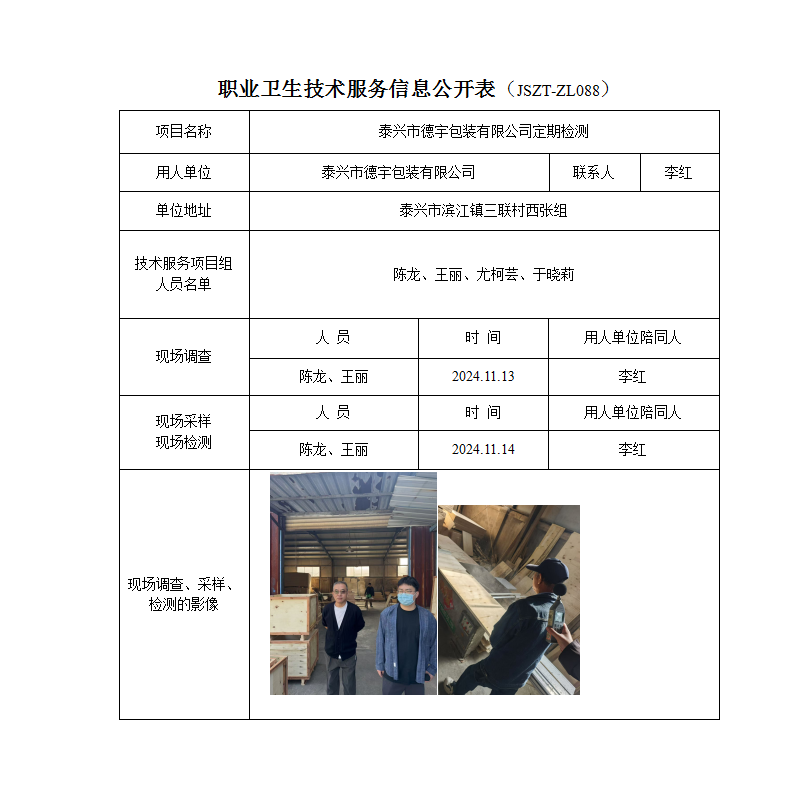 职业卫生技术服务信息公开表（JSZT-ZL088）

| 项目名称 | 泰兴市德宇包装有限公司定期检测 | | |
|---|---|---|---|
| 用人单位 | 泰兴市德宇包装有限公司 | 联系人 | 李红 |
| 单位地址 | 泰兴市滨江镇三联村西张组 | | |
| 技术服务项目组人员名单 | 陈龙、王丽、尤柯芸、于晓莉 | | |
| 现场调查 | 人 员 | 时 间 | 用人单位陪同人 |
| | 陈龙、王丽 | 2024.11.13 | 李红 |
| 现场采样 现场检测 | 人 员 | 时 间 | 用人单位陪同人 |
| | 陈龙、王丽 | 2024.11.14 | 李红 |
| 现场调查、采样、检测的影像 | | | |